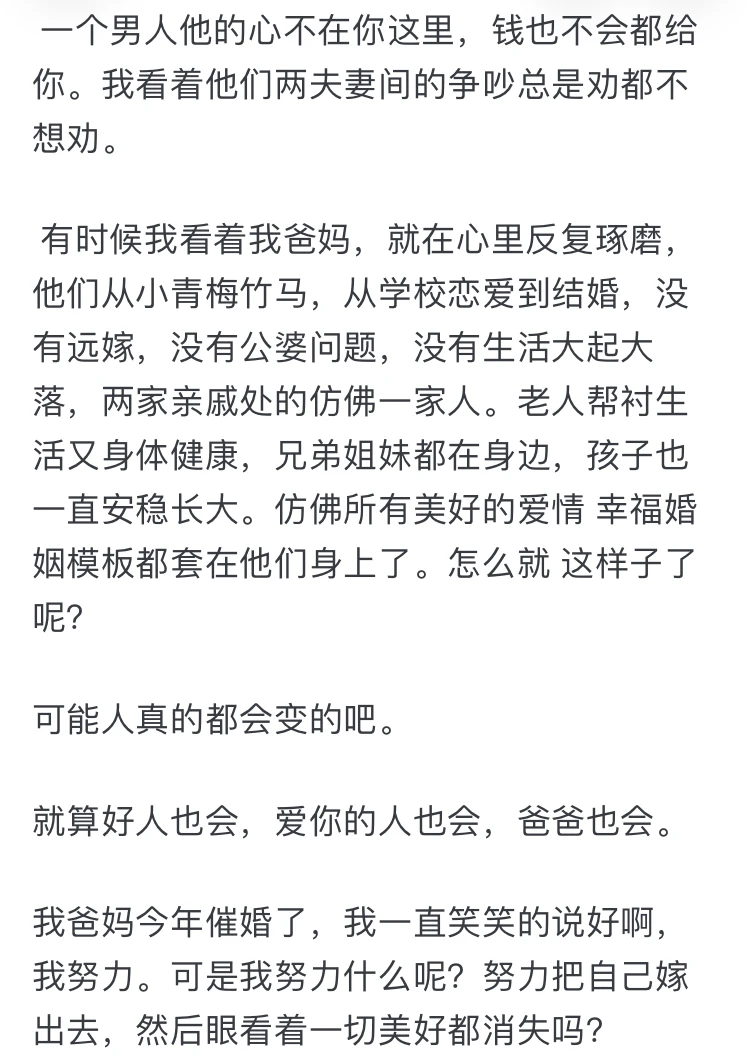 一个男人他的心不在你这里，钱也不会都给你。我看着他们两夫妻间的争吵总是劝都不想劝。

有时候我看着我爸妈，就在心里反复琢磨，他们从小青梅竹马，从学校恋爱到结婚，没有远嫁，没有公婆问题，没有生活大起大落，两家亲戚处的仿佛一家人。老人帮衬生活又身体健康，兄弟姐妹都在身边，孩子也一直安稳长大。仿佛所有美好的爱情 幸福婚姻模板都套在他们身上了。怎么就 这样子了呢？

可能人真的都会变的吧。

就算好人也会，爱你的人也会，爸爸也会。

我爸妈今年催婚了，我一直笑笑的说好啊，我努力。可是我努力什么呢？努力把自己嫁出去，然后眼看着一切美好都消失吗？